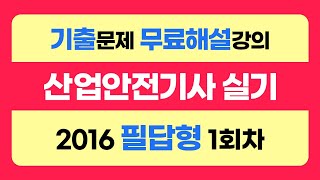 기출문제 무료해설강의

산업안전기사 실기

2016 필답형 1회차